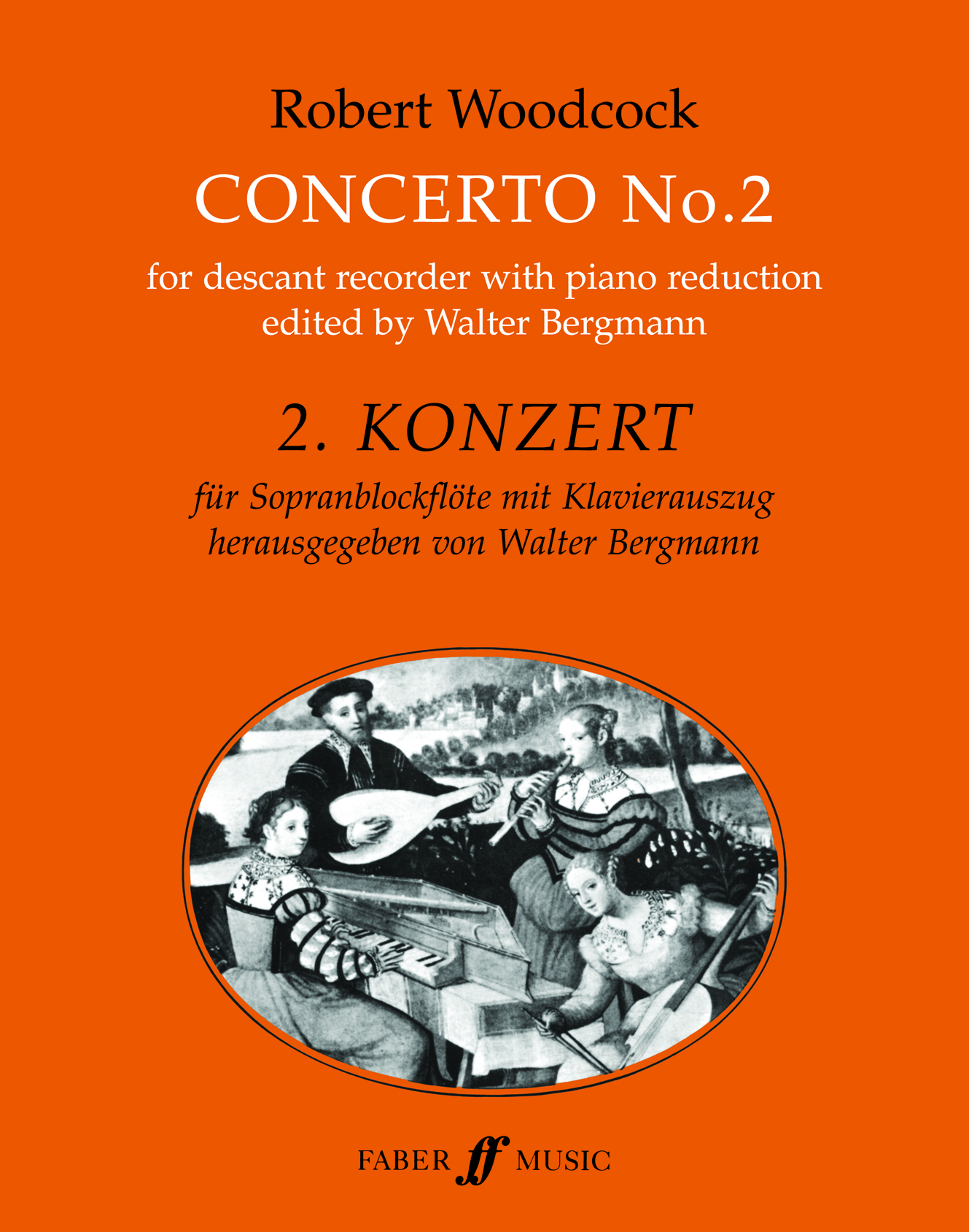 Robert Woodcock

CONCERTO No.2

for descant recorder with piano reduction
edited by Walter Bergmann

2. KONZERT

für Sopranblockflöte mit Klavierauszug
herausgegeben von Walter Bergmann

FABER ff MUSIC